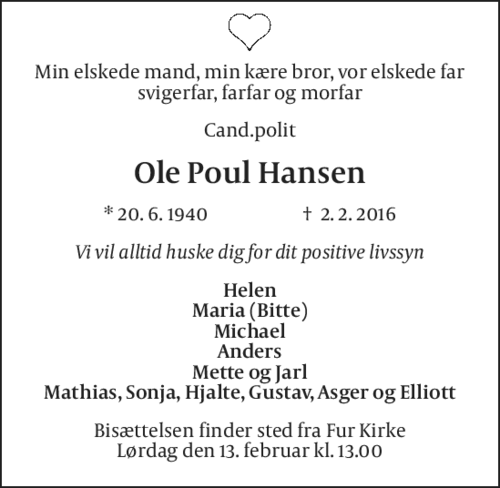 Min elskede mand, min kære bror, vor elskede far svigerfar, farfar og morfar

Cand.polit

Ole Poul Hansen

* 20. 6. 1940 † 2. 2. 2016

Vi vil alltid huske dig for dit positive livssyn

Helen
Maria (Bitte)
Michael
Anders
Mette og Jarl
Mathias, Sonja, Hjalte, Gustav, Asger og Elliott

Bisættelsen finder sted fra Fur Kirke
Lørdag den 13. februar kl. 13.00